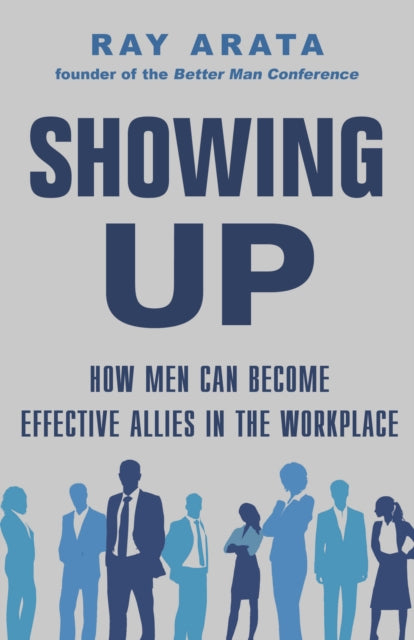 RAY ARATA
founder of the Better Man Conference

SHOWING UP

HOW MEN CAN BECOME EFFECTIVE ALLIES IN THE WORKPLACE